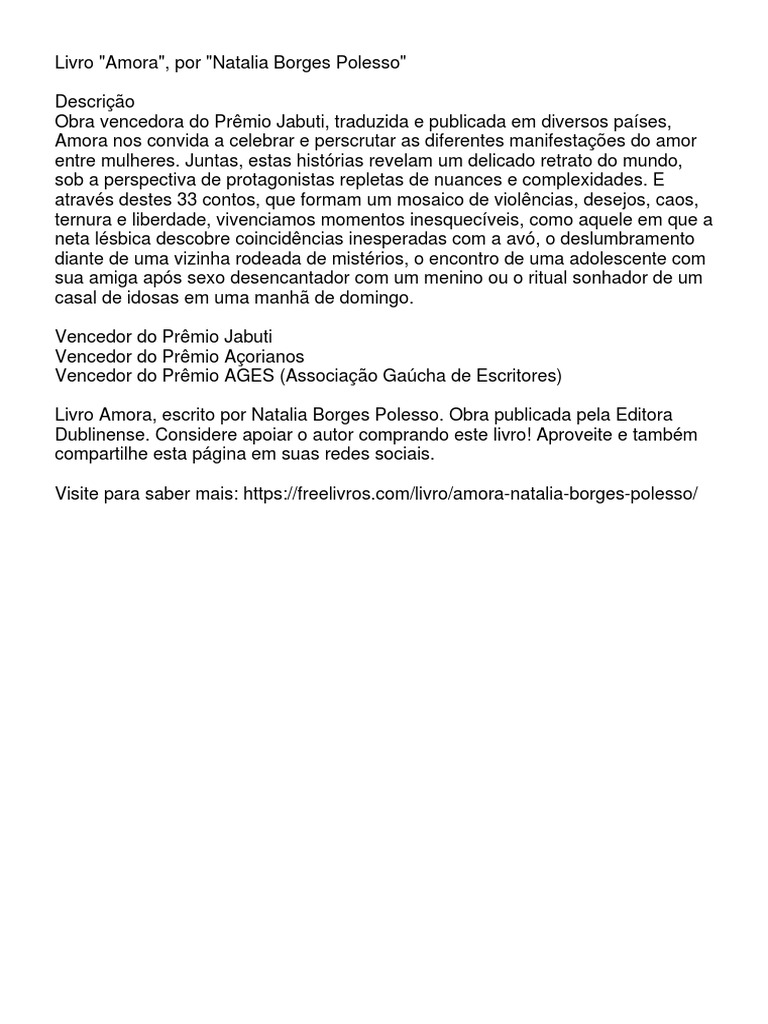 Livro "Amora", por "Natalia Borges Polesso"

Descrição
Obra vencedora do Prêmio Jabuti, traduzida e publicada em diversos países, Amora nos convida a celebrar e perscrutar as diferentes manifestações do amor entre mulheres. Juntas, estas histórias revelam um delicado retrato do mundo, sob a perspectiva de protagonistas repletas de nuances e complexidades. E através destes 33 contos, que formam um mosaico de violências, desejos, caos, ternura e liberdade, vivenciamos momentos inesquecíveis, como aquele em que a neta lésbica descobre coincidências inesperadas com a avó, o deslumbramento diante de uma vizinha rodeada de mistérios, o encontro de uma adolescente com sua amiga após sexo desencantador com um menino ou o ritual sonhador de um casal de idosas em uma manhã de domingo.

Vencedor do Prêmio Jabuti
Vencedor do Prêmio Açorianos
Vencedor do Prêmio AGES (Associação Gaúcha de Escritores)

Livro Amora, escrito por Natalia Borges Polesso. Obra publicada pela Editora Dublinense. Considere apoiar o autor comprando este livro! Aproveite e também compartilhe esta página em suas redes sociais.

Visite para saber mais: https://freelivros.com/livro/amora-natalia-borges-polesso/